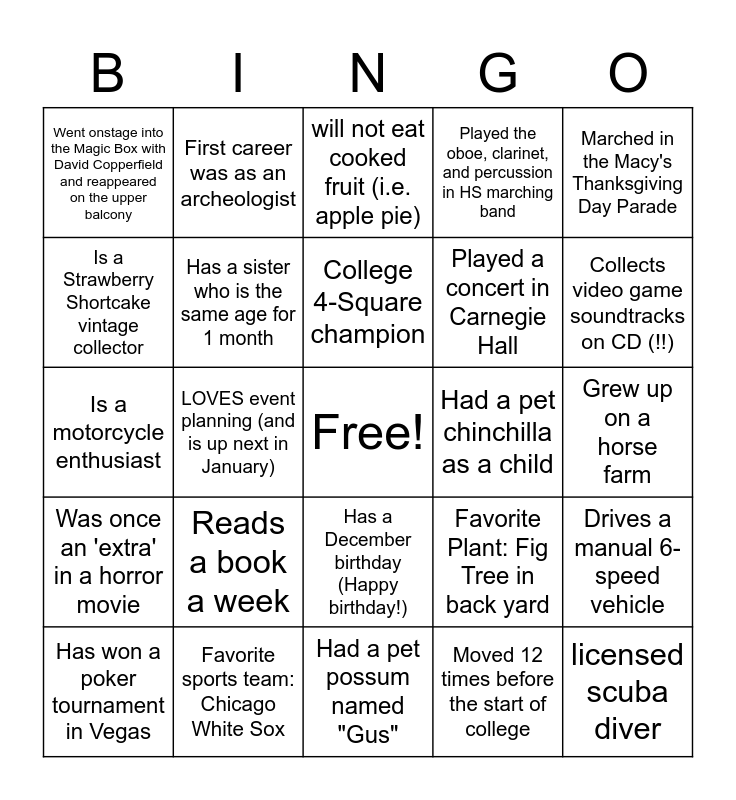 | B | I | N | G | O |
|---|---|---|---|---|
| Went onstage into the Magic Box with David Copperfield and reappeared on the upper balcony | First career was as an archeologist | will not eat cooked fruit (i.e. apple pie) | Played the oboe, clarinet, and percussion in HS marching band | Marched in the Macy's Thanksgiving Day Parade |
| Is a Strawberry Shortcake vintage collector | Has a sister who is the same age for 1 month | College 4-Square champion | Played a concert in Carnegie Hall | Collects video game soundtracks on CD (!!) |
| Is a motorcycle enthusiast | LOVES event planning (and is up next in January) | Free! | Had a pet chinchilla as a child | Grew up on a horse farm |
| Was once an 'extra' in a horror movie | Reads a book a week | Has a December birthday (Happy birthday!) | Favorite Plant: Fig Tree in back yard | Drives a manual 6-speed vehicle |
| Has won a poker tournament in Vegas | Favorite sports team: Chicago White Sox | Had a pet possum named "Gus" | Moved 12 times before the start of college | licensed scuba diver |